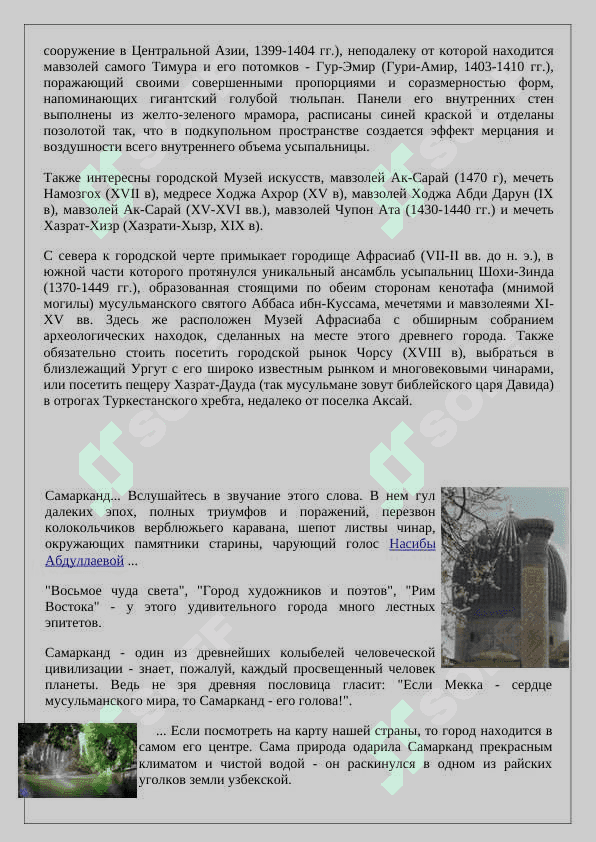 сооружение в Центральной Азии, 1399-1404 гг.), неподалеку от которой находится мавзолей самого Тимура и его потомков - Гур-Эмир (Гури-Амир, 1403-1410 гг.), поражающий своими совершенными пропорциями и соразмерностью форм, напоминающих гигантский голубой тюльпан. Панели его внутренних стен выполнены из желто-зеленого мрамора, расписаны синей краской и отделаны позолотой так, что в подкупольном пространстве создается эффект мерцания и воздушности всего внутреннего объема усыпальницы.

Также интересны городской Музей искусств, мавзолей Ак-Сарай (1470 г), мечеть Намозгох (XVII в), медресе Ходжа Ахрор (XV в), мавзолей Ходжа Абди Дарун (IX в), мавзолей Ак-Сарай (XV-XVI вв.), мавзолей Чупон Ата (1430-1440 гг.) и мечеть Хазрат-Хизр (Хазрати-Хызр, XIX в).

С севера к городской черте примыкает городище Афрасиаб (VII-II вв. до н. э.), в южной части которого протянулся уникальный ансамбль усыпальниц Шохи-Зинда (1370-1449 гг.), образованная стоящими по обеим сторонам кенотафа (мнимой могилы) мусульманского святого Аббаса ибн-Куссама, мечетями и мавзолеями XI-XV вв. Здесь же расположен Музей Афрасиаба с обширным собранием археологических находок, сделанных на месте этого древнего города. Также обязательно стоить посетить городской рынок Чорсу (XVIII в), выбраться в близлежащий Ургут с его широко известным рынком и многовековыми чинарами, или посетить пещеру Хазрат-Дауда (так мусульмане зовут библейского царя Давида) в отрогах Туркестанского хребта, недалеко от поселка Аксай.

Самарканд... Вслушайтесь в звучание этого слова. В нем гул далеких эпох, полных триумфов и поражений, перезвон колокольчиков верблюжьего каравана, шепот листвы чинар, окружающих памятники старины, чарующий голос Насибы Абдуллаевой ...

"Восьмое чуда света", "Город художников и поэтов", "Рим Востока" - у этого удивительного города много лестных эпитетов.

Самарканд - один из древнейших колыбелей человеческой цивилизации - знает, пожалуй, каждый просвещенный человек планеты. Ведь не зря древняя пословица гласит: "Если Мекка - сердце мусульманского мира, то Самарканд - его голова!".

... Если посмотреть на карту нашей страны, то город находится в самом его центре. Сама природа одарила Самарканд прекрасным климатом и чистой водой - он раскинулся в одном из райских уголков земли узбекской.